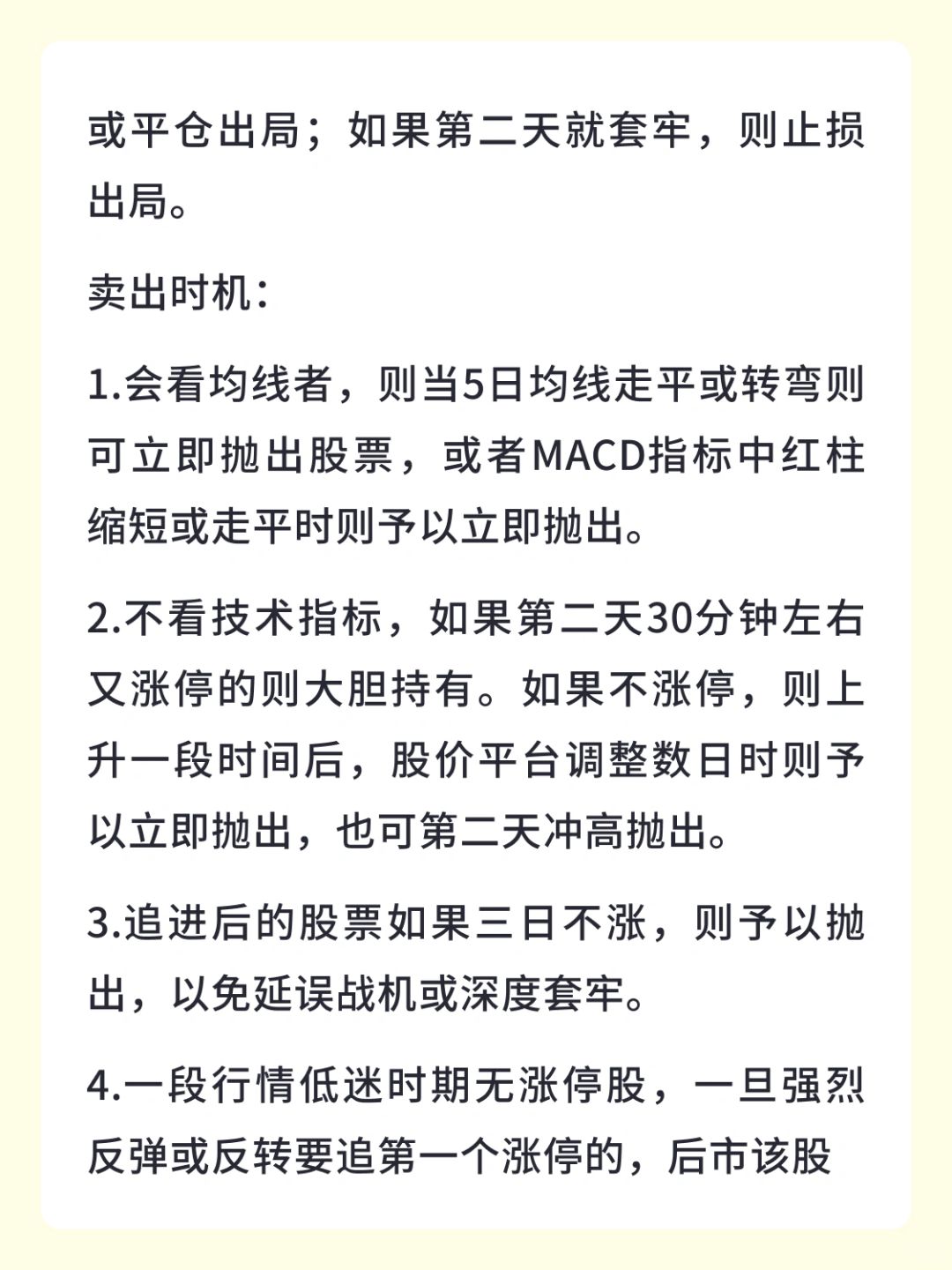 或平仓出局；如果第二天就套牢，则止损出局。

卖出时机：

1.会看均线者，则当5日均线走平或转弯则可立即抛出股票，或者MACD指标中红柱缩短或走平时则予以立即抛出。

2.不看技术指标，如果第二天30分钟左右又涨停的则大胆持有。如果不涨停，则上升一段时间后，股价平台调整数日时则予以立即抛出，也可第二天冲高抛出。

3.追进后的股票如果三日不涨，则予以抛出，以免延误战机或深度套牢。

4.一段行情低迷时期无涨停股，一旦强烈反弹或反转要追第一个涨停的，后市该股